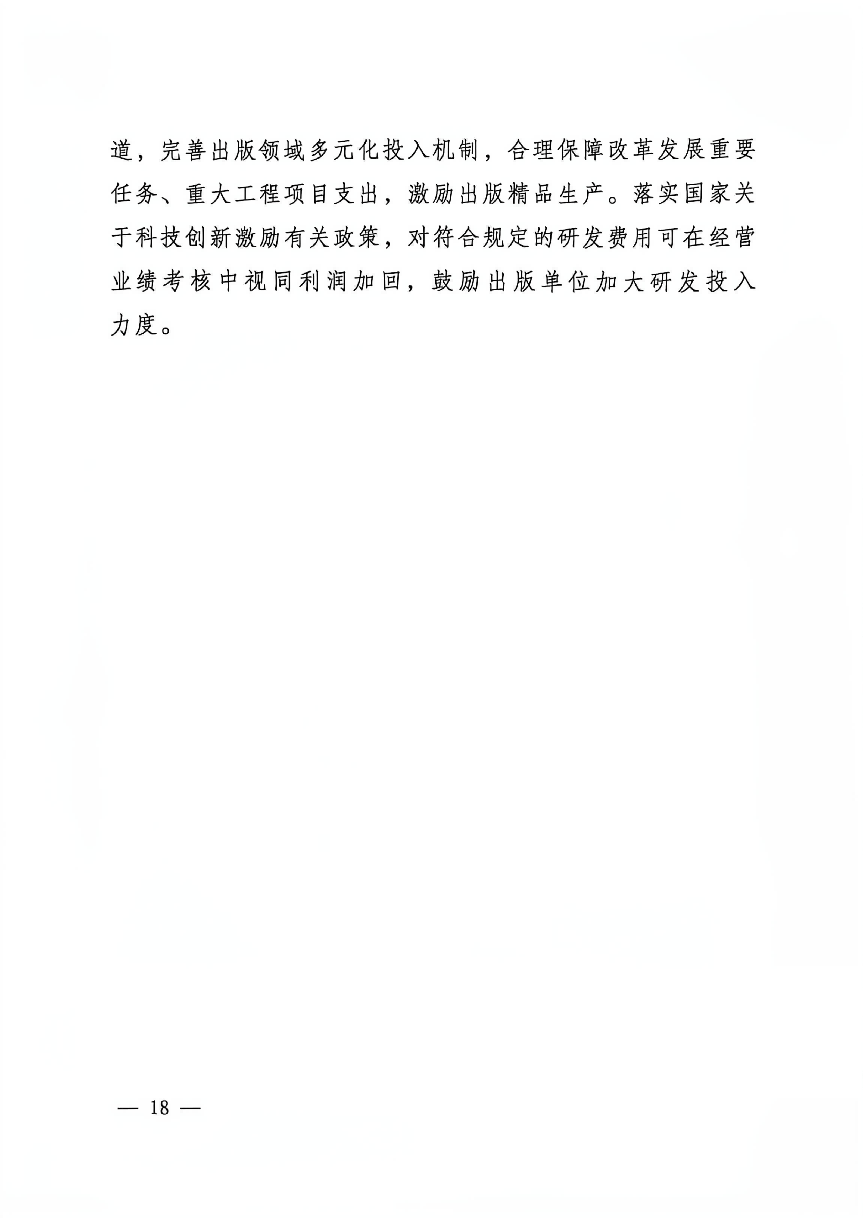 道，完善出版领域多元化投入机制，合理保障改革发展重要任务、重大工程项目支出，激励出版精品生产。落实国家关于科技创新激励有关政策，对符合规定的研发费用可在经营业绩考核中视同利润加回，鼓励出版单位加大研发投入力度。

— 18 —